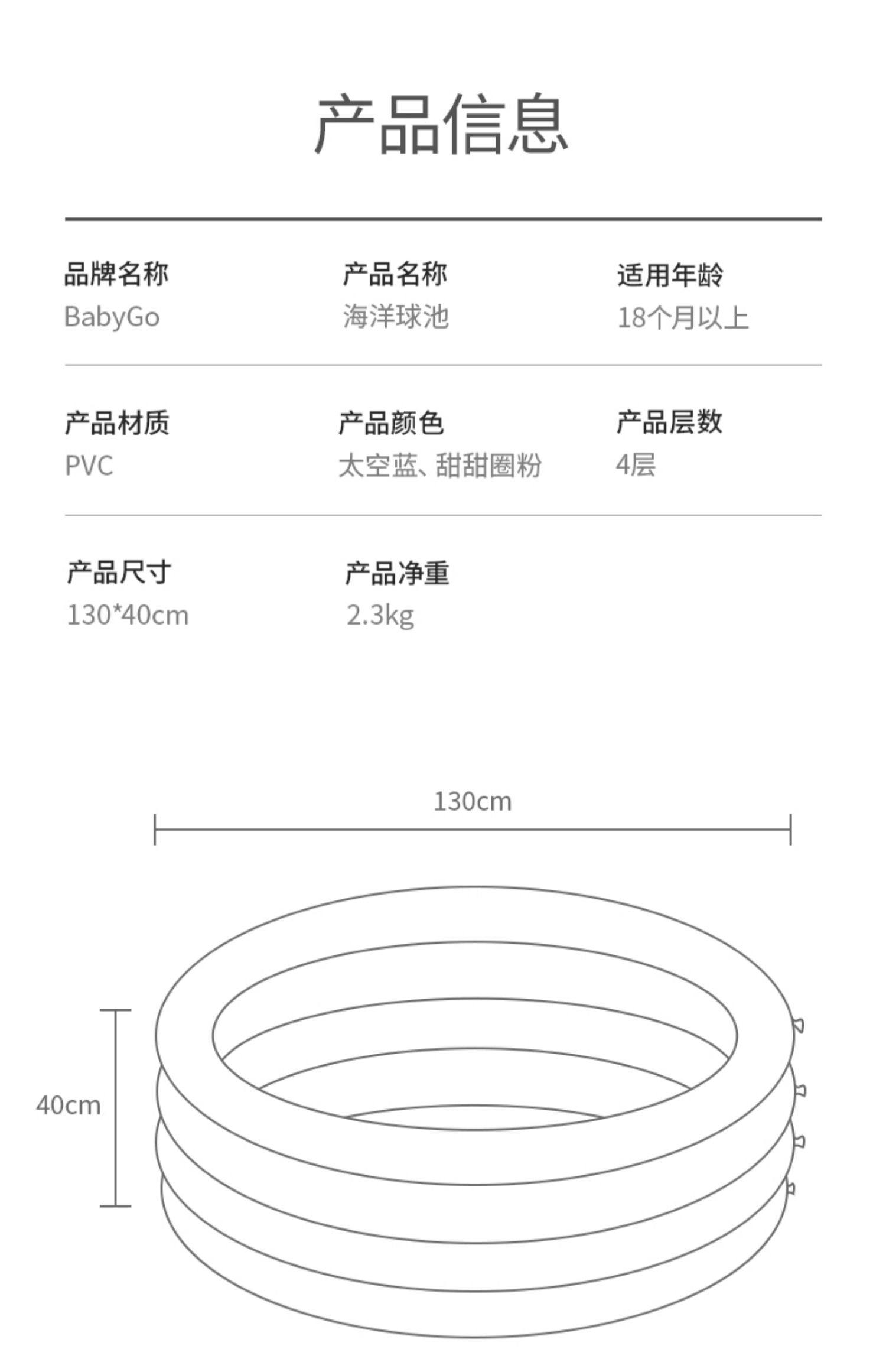 产品信息

品牌名称
BabyGo

产品名称
海洋球池

适用年龄
18个月以上

产品材质
PVC

产品颜色
太空蓝、甜甜圈粉

产品层数
4层

产品尺寸
130*40cm

产品净重
2.3kg

130cm

40cm